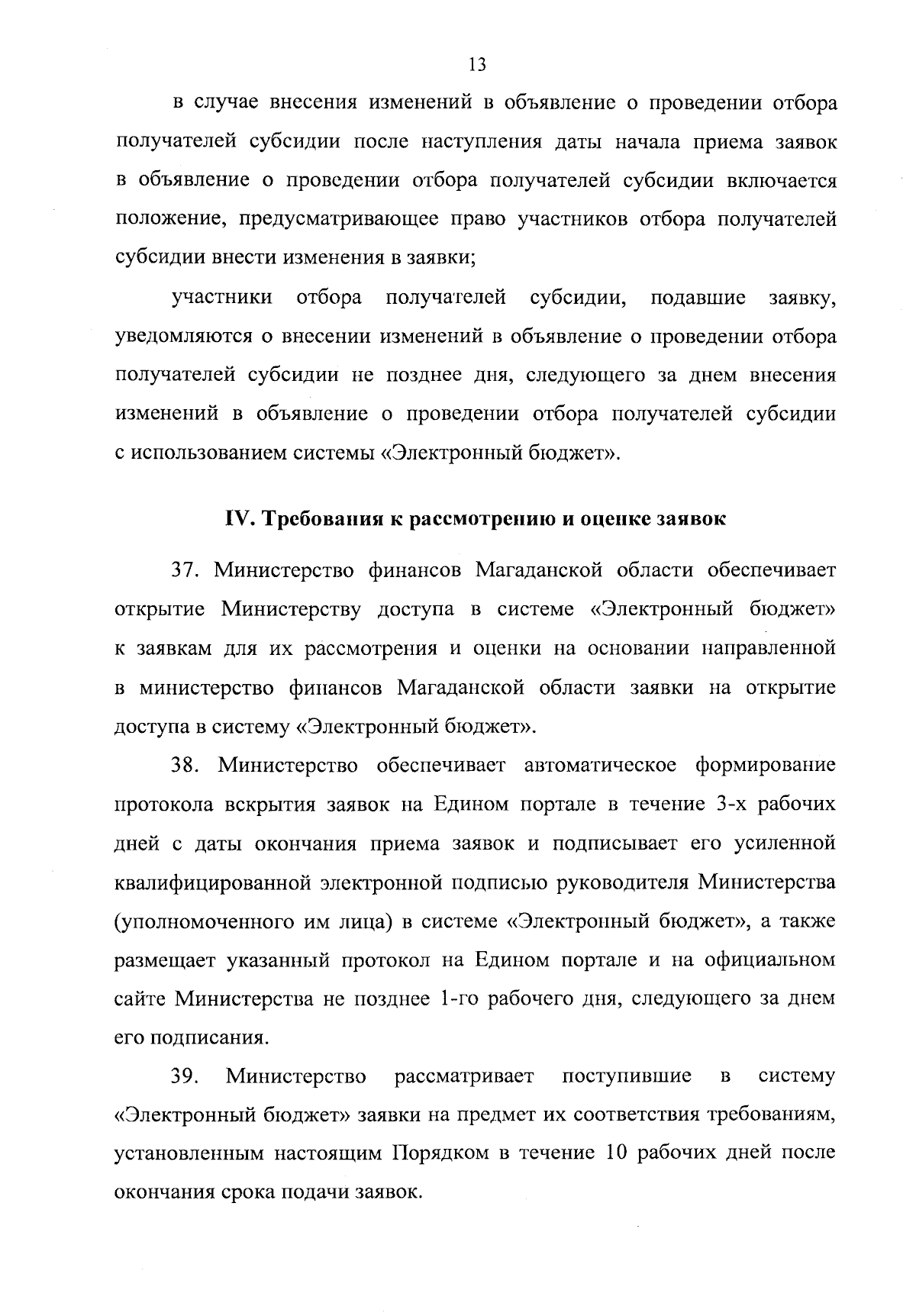 13

в случае внесения изменений в объявление о проведении отбора получателей субсидии после наступления даты начала приема заявок в объявление о проведении отбора получателей субсидии включается положение, предусматривающее право участников отбора получателей субсидии внести изменения в заявки;

участники отбора получателей субсидии, подавшие заявку, уведомляются о внесении изменений в объявление о проведении отбора получателей субсидии не позднее дня, следующего за днем внесения изменений в объявление о проведении отбора получателей субсидии с использованием системы «Электронный бюджет».

IV. Требования к рассмотрению и оценке заявок

37. Министерство финансов Магаданской области обеспечивает открытие Министерству доступа в системе «Электронный бюджет» к заявкам для их рассмотрения и оценки на основании направленной в министерство финансов Магаданской области заявки на открытие доступа в систему «Электронный бюджет».

38. Министерство обеспечивает автоматическое формирование протокола вскрытия заявок на Едином портале в течение 3-х рабочих дней с даты окончания приема заявок и подписывает его усиленной квалифицированной электронной подписью руководителя Министерства (уполномоченного им лица) в системе «Электронный бюджет», а также размещает указанный протокол на Едином портале и на официальном сайте Министерства не позднее 1-го рабочего дня, следующего за днем его подписания.

39. Министерство рассматривает поступившие в систему «Электронный бюджет» заявки на предмет их соответствия требованиям, установленным настоящим Порядком в течение 10 рабочих дней после окончания срока подачи заявок.